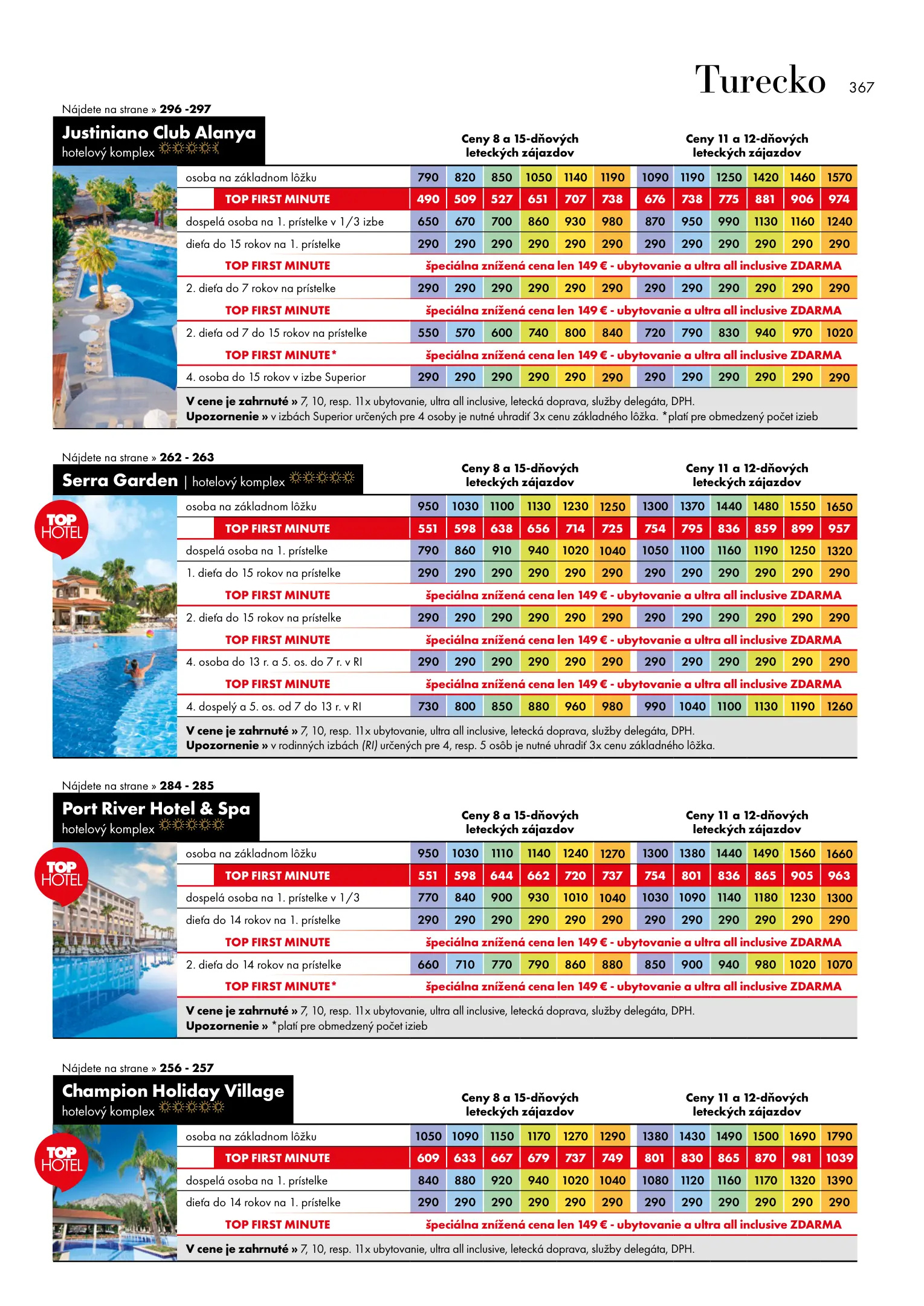 Turecko 367

Nájdete na strane » 296 -297

Justiniano Club Alanya
hotelový komplex

| | Ceny 8 a 15-dňových leteckých zájazdov | | | | | | Ceny 11 a 12-dňových leteckých zájazdov | | | | | |
|---|---|---|---|---|---|---|---|---|---|---|---|---|
| osoba na základnom lôžku | 790 | 820 | 850 | 1050 | 1140 | 1190 | 1090 | 1190 | 1250 | 1420 | 1460 | 1570 |
| TOP FIRST MINUTE | 490 | 509 | 527 | 651 | 707 | 738 | 676 | 738 | 775 | 881 | 906 | 974 |
| dospelá osoba na 1. prístelke v 1/3 izbe | 650 | 670 | 700 | 860 | 930 | 980 | 870 | 950 | 990 | 1130 | 1160 | 1240 |
| dieťa do 15 rokov na 1. prístelke | 290 | 290 | 290 | 290 | 290 | 290 | 290 | 290 | 290 | 290 | 290 | 290 |
| TOP FIRST MINUTE | špeciálna znížená cena len 149 € - ubytovanie a ultra all inclusive ZDARMA | | | | | | | | | | | |
| 2. dieťa do 7 rokov na prístelke | 290 | 290 | 290 | 290 | 290 | 290 | 290 | 290 | 290 | 290 | 290 | 290 |
| TOP FIRST MINUTE | špeciálna znížená cena len 149 € - ubytovanie a ultra all inclusive ZDARMA | | | | | | | | | | | |
| 2. dieťa od 7 do 15 rokov na prístelke | 550 | 570 | 600 | 740 | 800 | 840 | 720 | 790 | 830 | 940 | 970 | 1020 |
| TOP FIRST MINUTE* | špeciálna znížená cena len 149 € - ubytovanie a ultra all inclusive ZDARMA | | | | | | | | | | | |
| 4. osoba do 15 rokov v izbe Superior | 290 | 290 | 290 | 290 | 290 | 290 | 290 | 290 | 290 | 290 | 290 | 290 |

V cene je zahrnuté » 7, 10, resp. 11x ubytovanie, ultra all inclusive, letecká doprava, služby delegáta, DPH.
Upozornenie » v izbách Superior určených pre 4 osoby je nutné uhradiť 3x cenu základného lôžka. *platí pre obmedzený počet izieb

Nájdete na strane » 262 - 263

Serra Garden | hotelový komplex

TOP HOTEL

| | Ceny 8 a 15-dňových leteckých zájazdov | | | | | | Ceny 11 a 12-dňových leteckých zájazdov | | | | | |
|---|---|---|---|---|---|---|---|---|---|---|---|---|
| osoba na základnom lôžku | 950 | 1030 | 1100 | 1130 | 1230 | 1250 | 1300 | 1370 | 1440 | 1480 | 1550 | 1650 |
| TOP FIRST MINUTE | 551 | 598 | 638 | 656 | 714 | 725 | 754 | 795 | 836 | 859 | 899 | 957 |
| dospelá osoba na 1. prístelke | 790 | 860 | 910 | 940 | 1020 | 1040 | 1050 | 1100 | 1160 | 1190 | 1250 | 1320 |
| 1. dieťa do 15 rokov na prístelke | 290 | 290 | 290 | 290 | 290 | 290 | 290 | 290 | 290 | 290 | 290 | 290 |
| TOP FIRST MINUTE | špeciálna znížená cena len 149 € - ubytovanie a ultra all inclusive ZDARMA | | | | | | | | | | | |
| 2. dieťa do 15 rokov na prístelke | 290 | 290 | 290 | 290 | 290 | 290 | 290 | 290 | 290 | 290 | 290 | 290 |
| TOP FIRST MINUTE | špeciálna znížená cena len 149 € - ubytovanie a ultra all inclusive ZDARMA | | | | | | | | | | | |
| 4. osoba do 13 r. a 5. os. do 7 r. v RI | 290 | 290 | 290 | 290 | 290 | 290 | 290 | 290 | 290 | 290 | 290 | 290 |
| TOP FIRST MINUTE | špeciálna znížená cena len 149 € - ubytovanie a ultra all inclusive ZDARMA | | | | | | | | | | | |
| 4. dospelý a 5. os. od 7 do 13 r. v RI | 730 | 800 | 850 | 880 | 960 | 980 | 990 | 1040 | 1100 | 1130 | 1190 | 1260 |

V cene je zahrnuté » 7, 10, resp. 11x ubytovanie, ultra all inclusive, letecká doprava, služby delegáta, DPH.
Upozornenie » v rodinných izbách (RI) určených pre 4, resp. 5 osôb je nutné uhradiť 3x cenu základného lôžka.

Nájdete na strane » 284 - 285

Port River Hotel & Spa
hotelový komplex

TOP HOTEL

| | Ceny 8 a 15-dňových leteckých zájazdov | | | | | | Ceny 11 a 12-dňových leteckých zájazdov | | | | | |
|---|---|---|---|---|---|---|---|---|---|---|---|---|
| osoba na základnom lôžku | 950 | 1030 | 1110 | 1140 | 1240 | 1270 | 1300 | 1380 | 1440 | 1490 | 1560 | 1660 |
| TOP FIRST MINUTE | 551 | 598 | 644 | 662 | 720 | 737 | 754 | 801 | 836 | 865 | 905 | 963 |
| dospelá osoba na 1. prístelke v 1/3 | 770 | 840 | 900 | 930 | 1010 | 1040 | 1030 | 1090 | 1140 | 1180 | 1230 | 1300 |
| dieťa do 14 rokov na 1. prístelke | 290 | 290 | 290 | 290 | 290 | 290 | 290 | 290 | 290 | 290 | 290 | 290 |
| TOP FIRST MINUTE | špeciálna znížená cena len 149 € - ubytovanie a ultra all inclusive ZDARMA | | | | | | | | | | | |
| 2. dieťa do 14 rokov na prístelke | 660 | 710 | 770 | 790 | 860 | 880 | 850 | 900 | 940 | 980 | 1020 | 1070 |
| TOP FIRST MINUTE* | špeciálna znížená cena len 149 € - ubytovanie a ultra all inclusive ZDARMA | | | | | | | | | | | |

V cene je zahrnuté » 7, 10, resp. 11x ubytovanie, ultra all inclusive, letecká doprava, služby delegáta, DPH.
Upozornenie » *platí pre obmedzený počet izieb

Nájdete na strane » 256 - 257

Champion Holiday Village
hotelový komplex

TOP HOTEL

| | Ceny 8 a 15-dňových leteckých zájazdov | | | | | | Ceny 11 a 12-dňových leteckých zájazdov | | | | | |
|---|---|---|---|---|---|---|---|---|---|---|---|---|
| osoba na základnom lôžku | 1050 | 1090 | 1150 | 1170 | 1270 | 1290 | 1380 | 1430 | 1490 | 1500 | 1690 | 1790 |
| TOP FIRST MINUTE | 609 | 633 | 667 | 679 | 737 | 749 | 801 | 830 | 865 | 870 | 981 | 1039 |
| dospelá osoba na 1. prístelke | 840 | 880 | 920 | 940 | 1020 | 1040 | 1080 | 1120 | 1160 | 1170 | 1320 | 1390 |
| dieťa do 14 rokov na 1. prístelke | 290 | 290 | 290 | 290 | 290 | 290 | 290 | 290 | 290 | 290 | 290 | 290 |
| TOP FIRST MINUTE | špeciálna znížená cena len 149 € - ubytovanie a ultra all inclusive ZDARMA | | | | | | | | | | | |

V cene je zahrnuté » 7, 10, resp. 11x ubytovanie, ultra all inclusive, letecká doprava, služby delegáta, DPH.